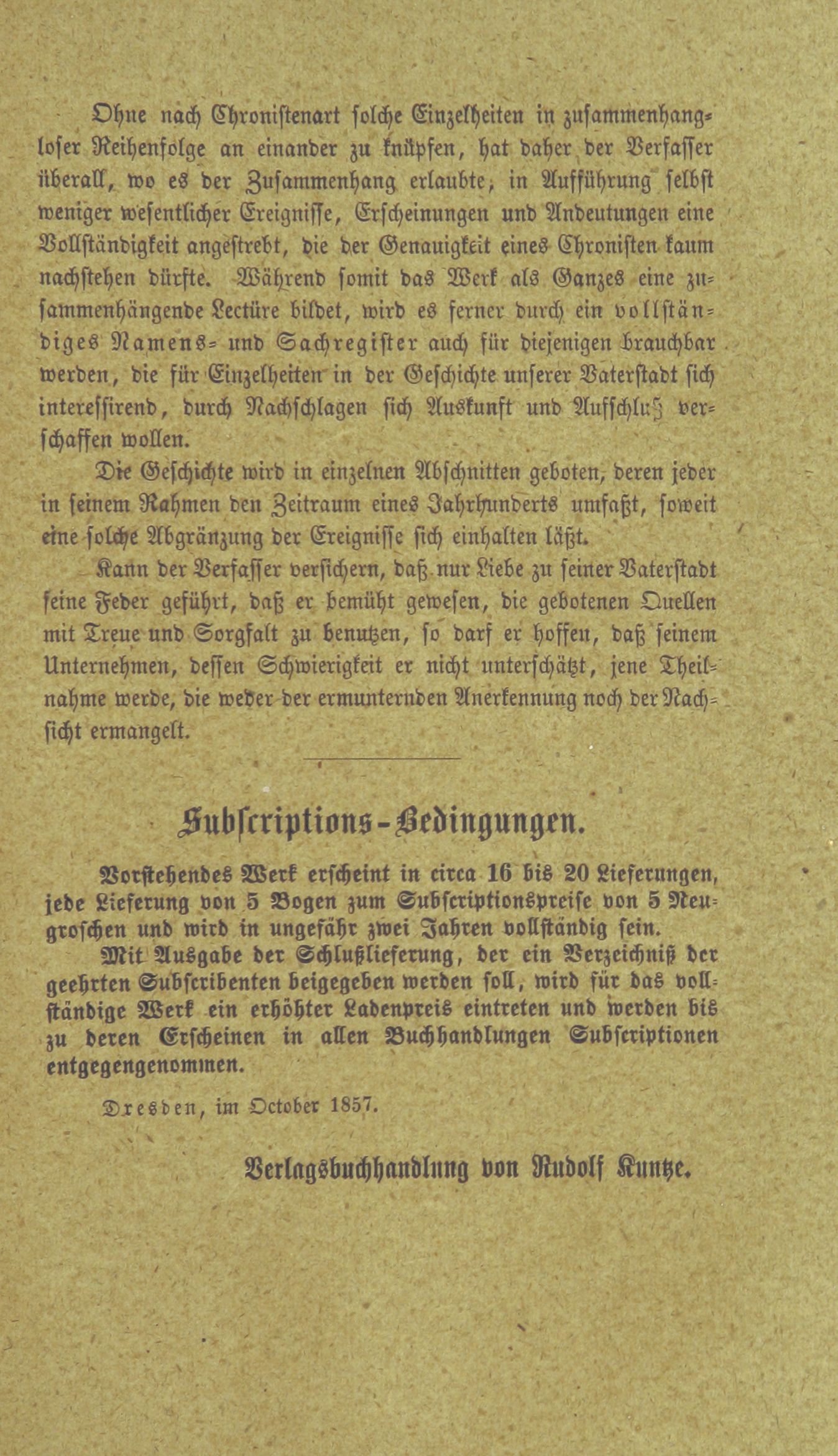 Ohne nach Chronistenart solche Einzelheiten in zusammenhangloser Reihenfolge an einander zu knüpfen, hat daher der Verfasser überall, wo es der Zusammenhang erlaubte, in Aufführung selbst weniger wesentlicher Ereignisse, Erscheinungen und Andeutungen eine Vollständigkeit angestrebt, die der Genauigkeit eines Chronisten kaum nachstehen dürfte. Während somit das Werk als Ganzes eine zusammenhängende Lectüre bildet, wird es ferner durch ein vollständiges Namens- und Sachregister auch für diejenigen brauchbar werden, die für Einzelheiten in der Geschichte unserer Vaterstadt sich interessirend, durch Nachschlagen sich Auskunft und Aufschluß verschaffen wollen.

Die Geschichte wird in einzelnen Abschnitten geboten, deren jeder in seinem Rahmen den Zeitraum eines Jahrhunderts umfaßt, soweit eine solche Abgränzung der Ereignisse sich einhalten läßt.

Kann der Verfasser versichern, daß nur Liebe zu seiner Vaterstadt seine Feder geführt, daß er bemüht gewesen, die gebotenen Quellen mit Treue und Sorgfalt zu benutzen, so darf er hoffen, daß seinem Unternehmen, dessen Schwierigkeit er nicht unterschätzt, jene Theilnahme werde, die weder der ermunternden Anerkennung noch der Nachsicht ermangelt.

Subscriptions-Bedingungen.

Vorstehendes Werk erscheint in circa 16 bis 20 Lieferungen, jede Lieferung von 5 Bogen zum Subscriptionspreise von 5 Neugroschen und wird in ungefähr zwei Jahren vollständig sein.

Mit Ausgabe der Schlußlieferung, der ein Verzeichniß der geehrten Subscribenten beigegeben werden soll, wird für das vollständige Werk ein erhöhter Ladenpreis eintreten und werden bis zu deren Erscheinen in allen Buchhandlungen Subscriptionen entgegengenommen.

Dresden, im October 1857.

Verlagsbuchhandlung von Rudolf Kuntze.